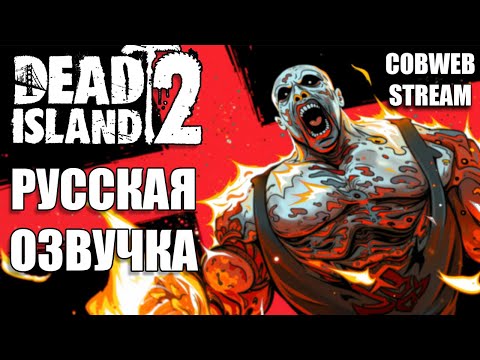 DEAD ISLAND 2

COBWEB STREAM

РУССКАЯ ОЗВУЧКА